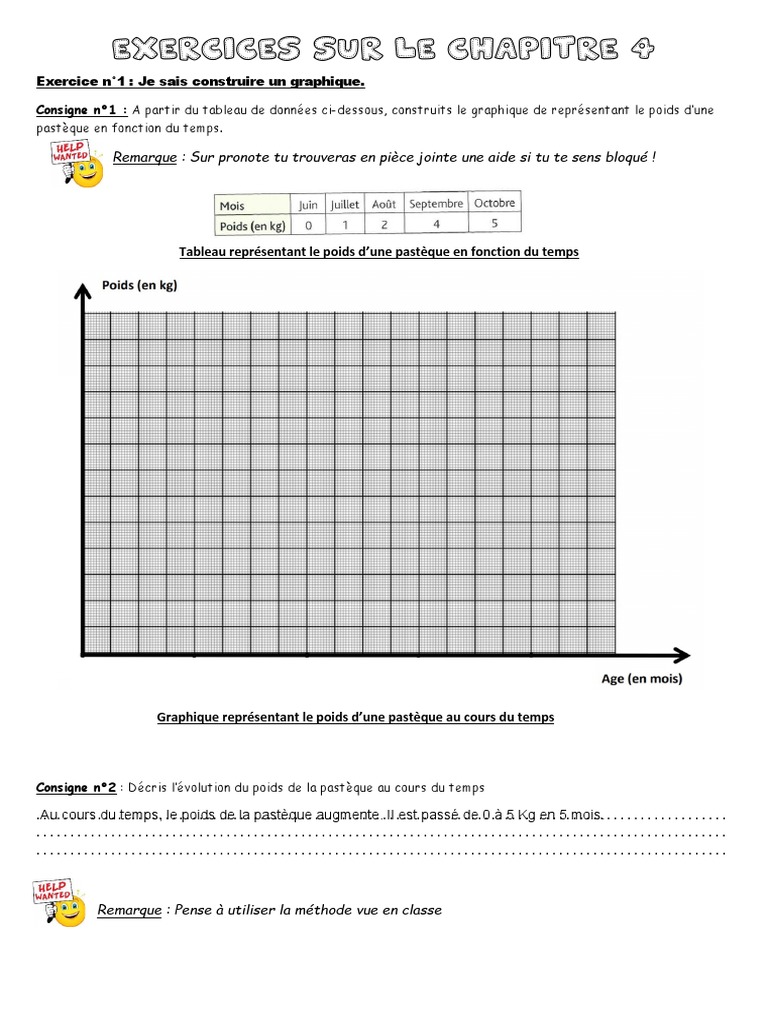 EXERCICES SUR LE CHAPITRE 4

Exercice n°1 : Je sais construire un graphique.

Consigne n°1 : A partir du tableau de données ci-dessous, construits le graphique de représentant le poids d'une pastèque en fonction du temps.

HELP WANTED

Remarque : Sur pronote tu trouveras en pièce jointe une aide si tu te sens bloqué !

| Mois | Juin | Juillet | Août | Septembre | Octobre |
|---|---|---|---|---|---|
| Poids (en kg) | 0 | 1 | 2 | 4 | 5 |

Tableau représentant le poids d'une pastèque en fonction du temps

Poids (en kg)

Age (en mois)

Graphique représentant le poids d'une pastèque au cours du temps

Consigne n°2 : Décris l'évolution du poids de la pastèque au cours du temps

Au cours du temps, le poids de la pastèque augmente. Il est passé de 0 à 5 Kg en 5 mois.

HELP WANTED

Remarque : Pense à utiliser la méthode vue en classe